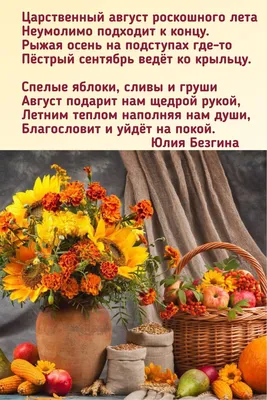 Царственный август роскошного лета
Неумолимо подходит к концу.
Рыжая осень на подступах где-то
Пёстрый сентябрь ведёт ко крыльцу.

Спелые яблоки, сливы и груши
Август подарит нам щедрой рукой,
Летним теплом наполняя нам души,
Благословит и уйдёт на покой.
Юлия Безгина